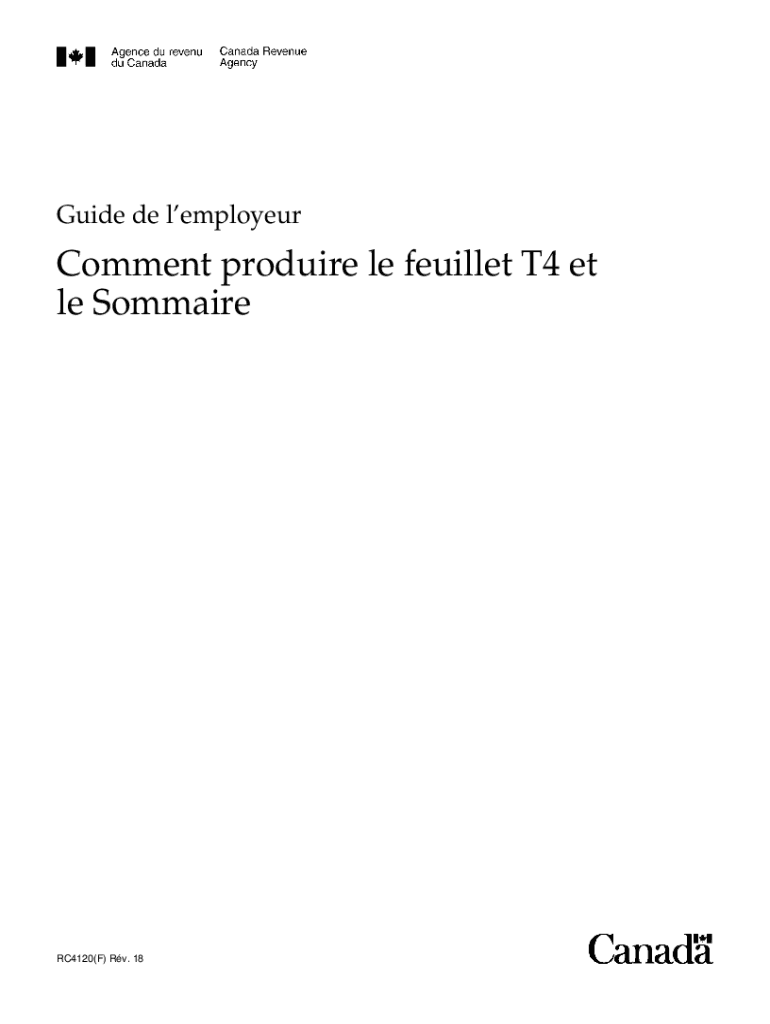 Agence du revenu du Canada

Canada Revenue Agency

Guide de l'employeur

Comment produire le feuillet T4 et le Sommaire

RC4120(F) Rév. 18

Canada